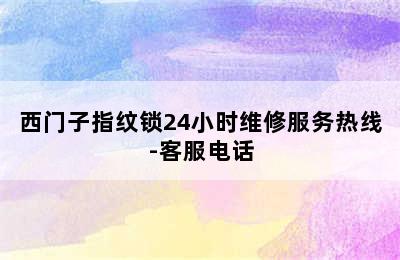 西门子指纹锁24小时维修服务热线-客服电话